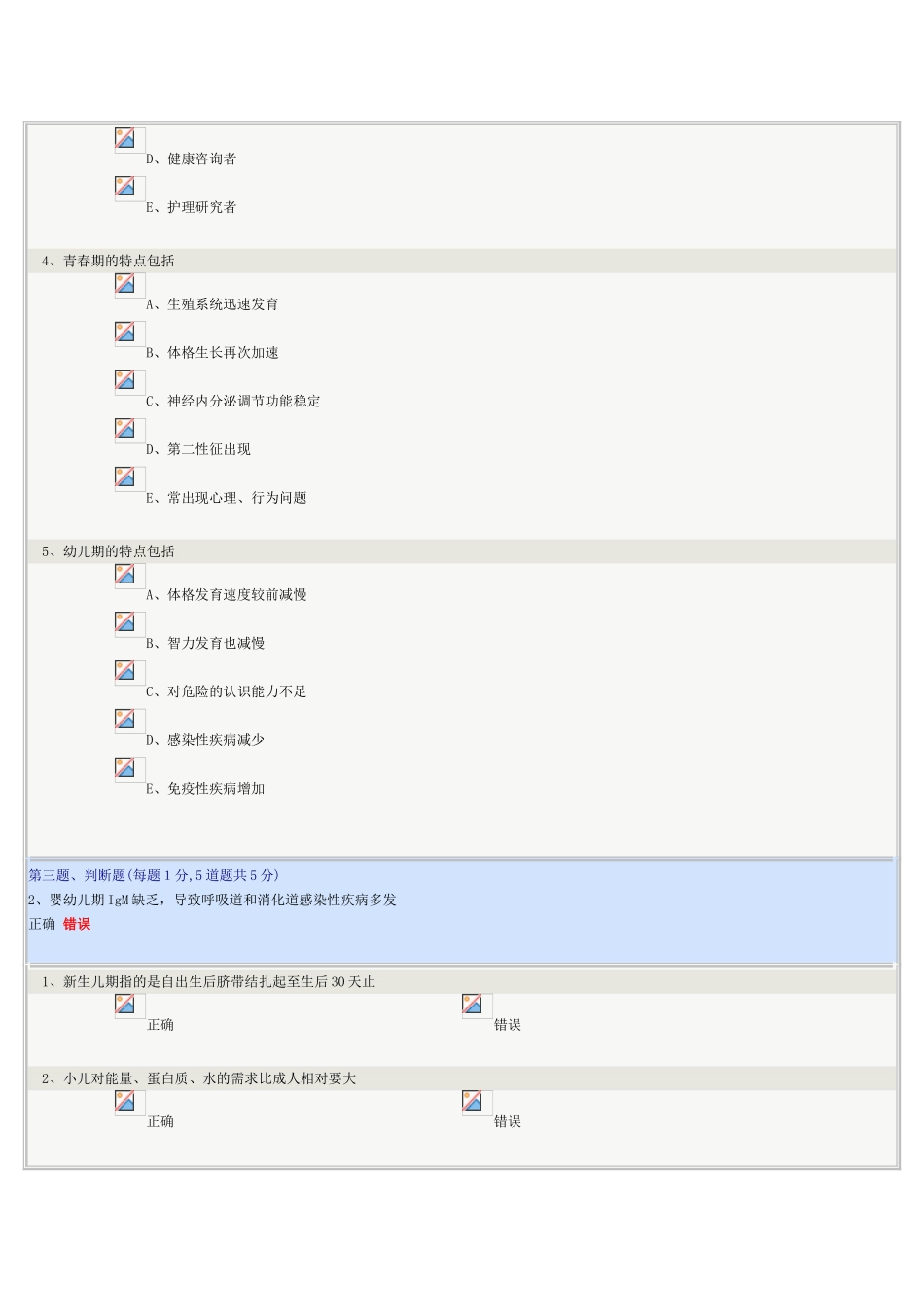 D、健康咨询者

E、护理研究者

4、青春期的特点包括

A、生殖系统迅速发育

B、体格生长再次加速

C、神经内分泌调节功能稳定

D、第二性征出现

E、常出现心理、行为问题

5、幼儿期的特点包括

A、体格发育速度较前减慢

B、智力发育也减慢

C、对危险的认识能力不足

D、感染性疾病减少

E、免疫性疾病增加

第三题、判断题(每题1分,5道题共5分)

2、婴幼儿期IgM缺乏，导致呼吸道和消化道感染性疾病多发

正确 错误

1、新生儿期指的是自出生后脐带结扎起至生后30天止

正确 错误

2、小儿对能量、蛋白质、水的需求比成人相对要大

正确 错误